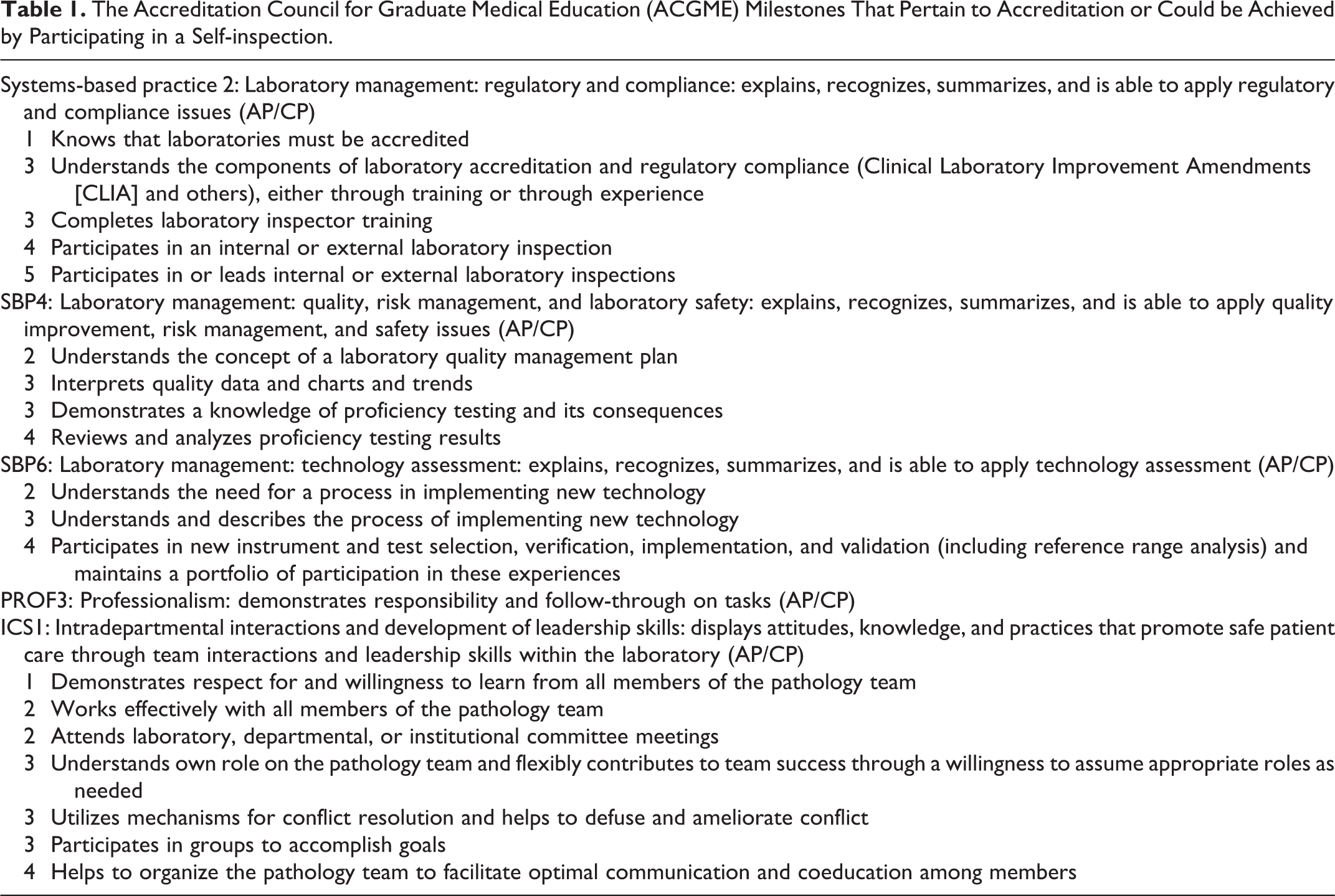 Table 1. The Accreditation Council for Graduate Medical Education (ACGME) Milestones That Pertain to Accreditation or Could be Achieved by Participating in a Self-inspection.

Systems-based practice 2: Laboratory management: regulatory and compliance: explains, recognizes, summarizes, and is able to apply regulatory and compliance issues (AP/CP)
1 Knows that laboratories must be accredited
3 Understands the components of laboratory accreditation and regulatory compliance (Clinical Laboratory Improvement Amendments [CLIA] and others), either through training or through experience
3 Completes laboratory inspector training
4 Participates in an internal or external laboratory inspection
5 Participates in or leads internal or external laboratory inspections
SBP4: Laboratory management: quality, risk management, and laboratory safety: explains, recognizes, summarizes, and is able to apply quality improvement, risk management, and safety issues (AP/CP)
2 Understands the concept of a laboratory quality management plan
3 Interprets quality data and charts and trends
3 Demonstrates a knowledge of proficiency testing and its consequences
4 Reviews and analyzes proficiency testing results
SBP6: Laboratory management: technology assessment: explains, recognizes, summarizes, and is able to apply technology assessment (AP/CP)
2 Understands the need for a process in implementing new technology
3 Understands and describes the process of implementing new technology
4 Participates in new instrument and test selection, verification, implementation, and validation (including reference range analysis) and maintains a portfolio of participation in these experiences
PROF3: Professionalism: demonstrates responsibility and follow-through on tasks (AP/CP)
ICS1: Intradepartmental interactions and development of leadership skills: displays attitudes, knowledge, and practices that promote safe patient care through team interactions and leadership skills within the laboratory (AP/CP)
1 Demonstrates respect for and willingness to learn from all members of the pathology team
2 Works effectively with all members of the pathology team
2 Attends laboratory, departmental, or institutional committee meetings
3 Understands own role on the pathology team and flexibly contributes to team success through a willingness to assume appropriate roles as needed
3 Utilizes mechanisms for conflict resolution and helps to defuse and ameliorate conflict
3 Participates in groups to accomplish goals
4 Helps to organize the pathology team to facilitate optimal communication and coeducation among members